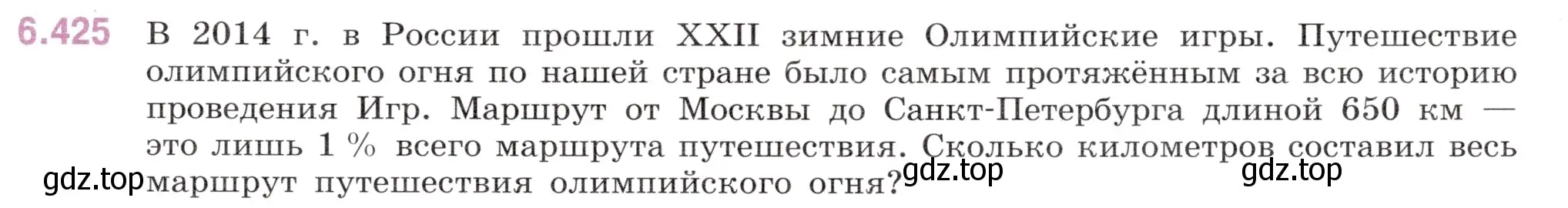 6.425 В 2014 г. в России прошли XXII зимние Олимпийские игры. Путешествие олимпийского огня по нашей стране было самым протяжённым за всю историю проведения Игр. Маршрут от Москвы до Санкт-Петербурга длиной 650 км — это лишь 1 % всего маршрута путешествия. Сколько километров составил весь маршрут путешествия олимпийского огня?

gdz.top gdz.top gdz.top